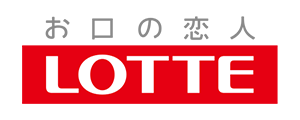 お口の恋人

LOTTE